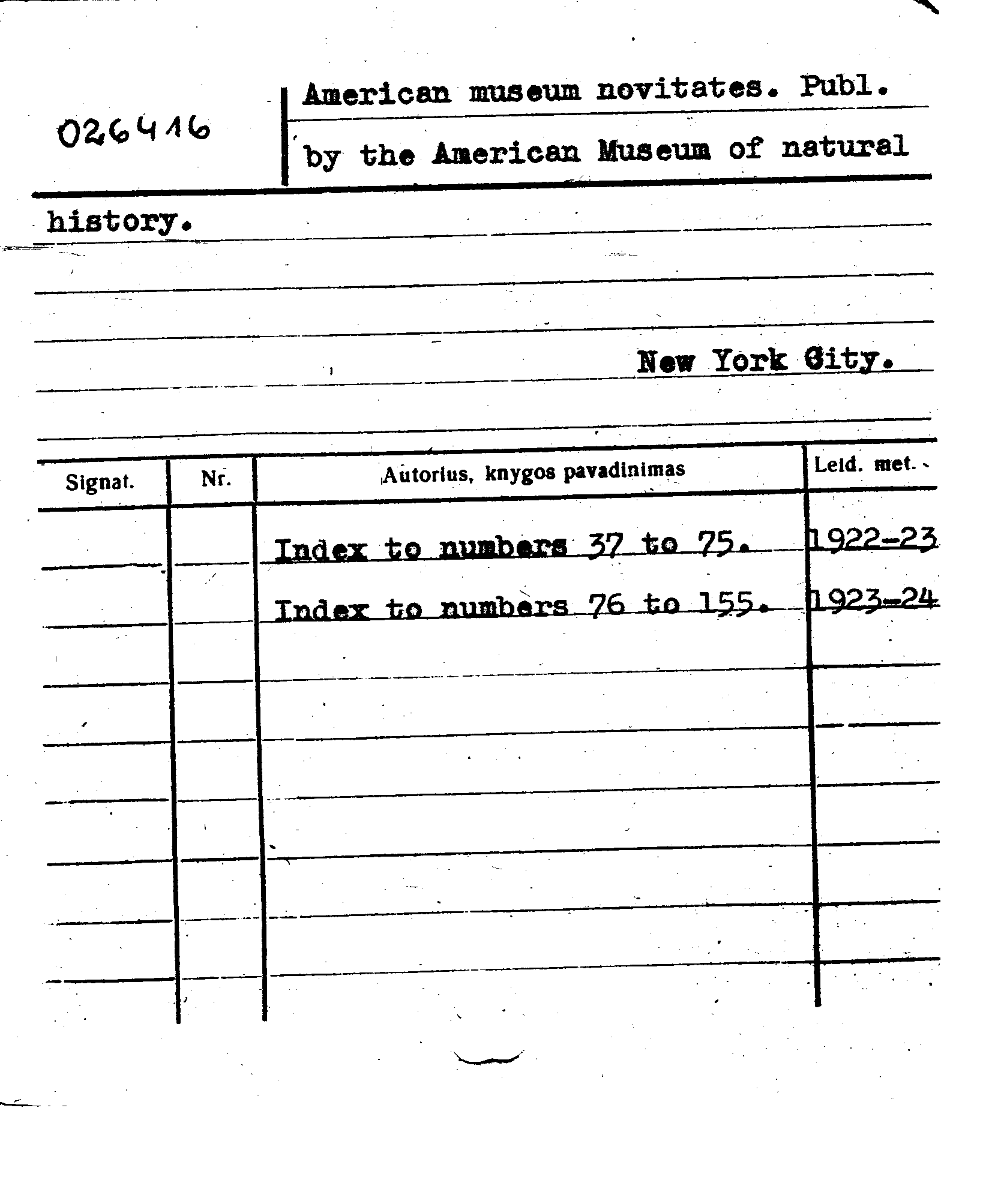 026416

American museum novitates. Publ. by the American Museum of natural history.

New York City.

| Signat. | Nr. | Autorius, knygos pavadinimas | Leid. met. |
|---|---|---|---|
| | | Index to numbers 37 to 75. | 1922-23 |
| | | Index to numbers 76 to 155. | 1923-24 |